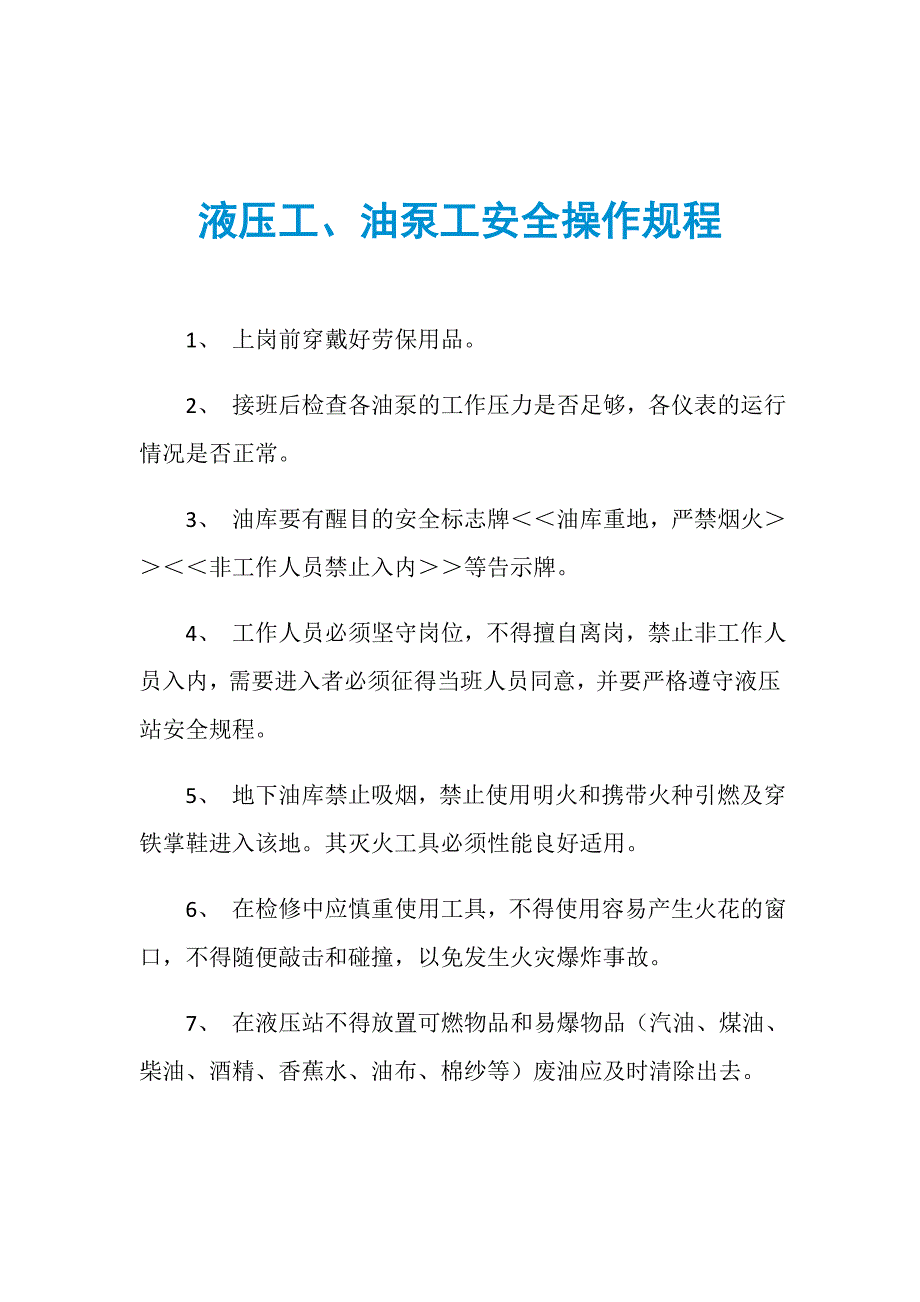 液压工、油泵工安全操作规程

1、 上岗前穿戴好劳保用品。

2、 接班后检查各油泵的工作压力是否足够，各仪表的运行情况是否正常。

3、 油库要有醒目的安全标志牌＜＜油库重地，严禁烟火＞＞＜＜非工作人员禁止入内＞＞等告示牌。

4、 工作人员必须坚守岗位，不得擅自离岗，禁止非工作人员入内，需要进入者必须征得当班人员同意，并要严格遵守液压站安全规程。

5、 地下油库禁止吸烟，禁止使用明火和携带火种引燃及穿铁掌鞋进入该地。其灭火工具必须性能良好适用。

6、 在检修中应慎重使用工具，不得使用容易产生火花的窗口，不得随便敲击和碰撞，以免发生火灾爆炸事故。

7、 在液压站不得放置可燃物品和易爆物品（汽油、煤油、柴油、酒精、香蕉水、油布、棉纱等）废油应及时清除出去。